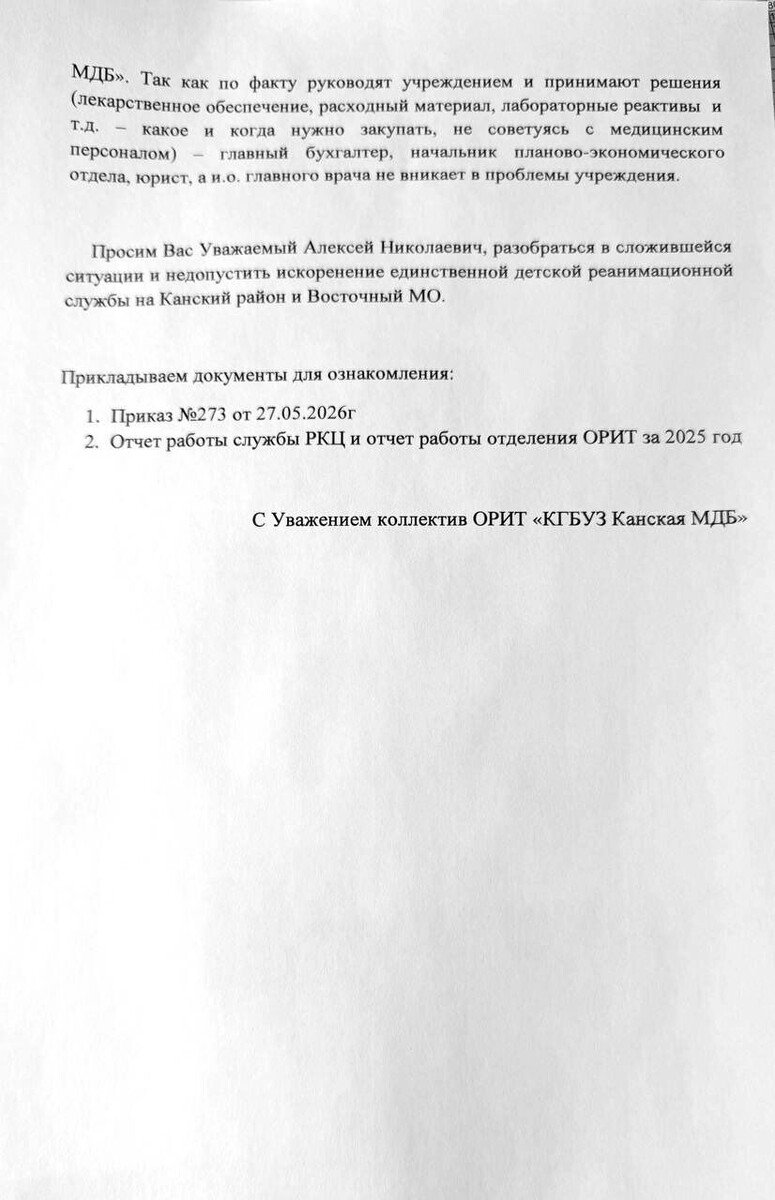 МДБ». Так как по факту руководят учреждением и принимают решения (лекарственное обеспечение, расходный материал, лабораторные реактивы и т.д. – какое и когда нужно закупать, не советуясь с медицинским персоналом) – главный бухгалтер, начальник планово-экономического отдела, юрист, а и.о. главного врача не вникает в проблемы учреждения.

Просим Вас Уважаемый Алексей Николаевич, разобраться в сложившейся ситуации и недопустить искоренение единственной детской реанимационной службы на Канский район и Восточный МО.

Прикладываем документы для ознакомления:

1. Приказ №273 от 27.05.2026г
2. Отчет работы службы РКЦ и отчет работы отделения ОРИТ за 2025 год

С Уважением коллектив ОРИТ «КГБУЗ Канская МДБ»